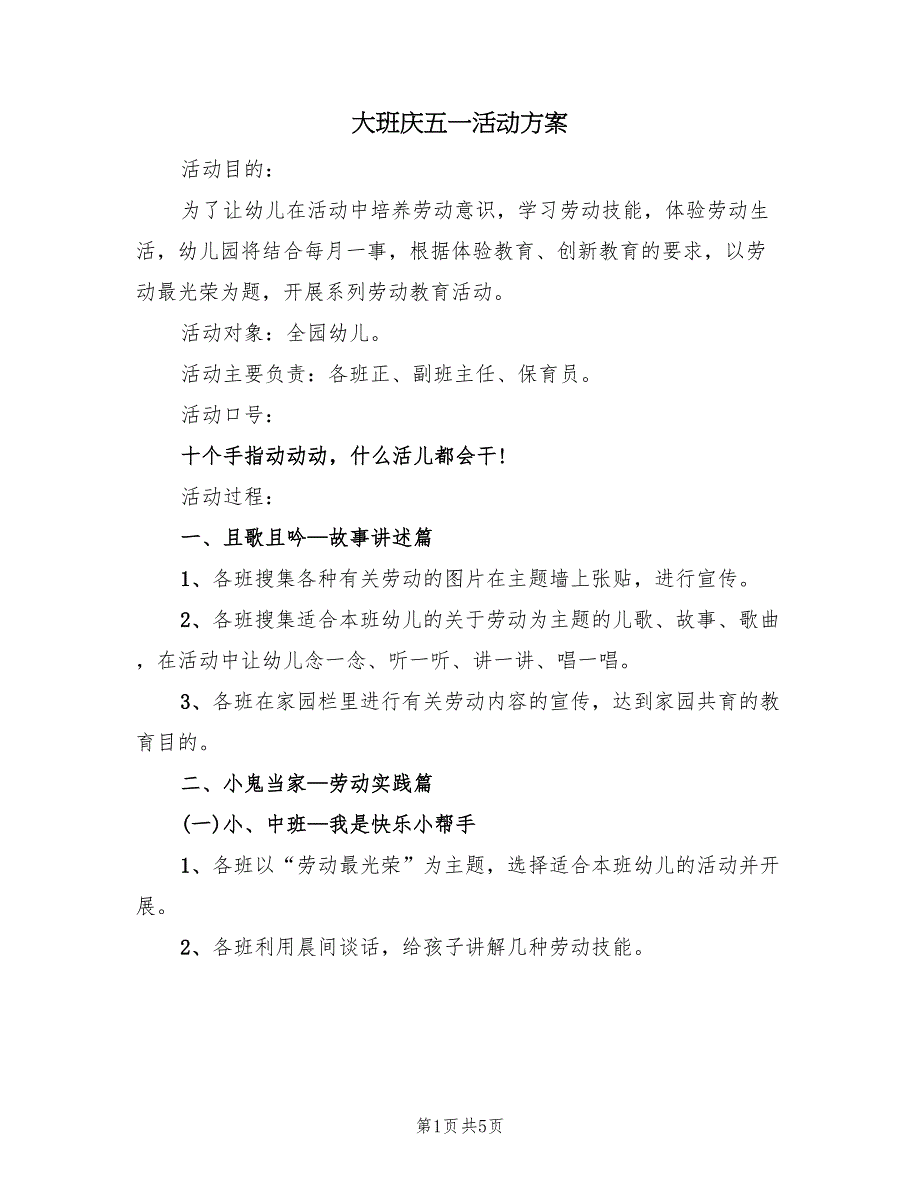 大班庆五一活动方案

活动目的：

为了让幼儿在活动中培养劳动意识，学习劳动技能，体验劳动生活，幼儿园将结合每月一事，根据体验教育、创新教育的要求，以劳动最光荣为题，开展系列劳动教育活动。

活动对象：全园幼儿。

活动主要负责：各班正、副班主任、保育员。

活动口号：

十个手指动动动，什么活儿都会干!

活动过程：

一、且歌且吟—故事讲述篇

1、各班搜集各种有关劳动的图片在主题墙上张贴，进行宣传。

2、各班搜集适合本班幼儿的关于劳动为主题的儿歌、故事、歌曲，在活动中让幼儿念一念、听一听、讲一讲、唱一唱。

3、各班在家园栏里进行有关劳动内容的宣传，达到家园共育的教育目的。

二、小鬼当家—劳动实践篇

(一)小、中班—我是快乐小帮手

1、各班以“劳动最光荣”为主题，选择适合本班幼儿的活动并开展。

2、各班利用晨间谈话，给孩子讲解几种劳动技能。

第1页 共5页